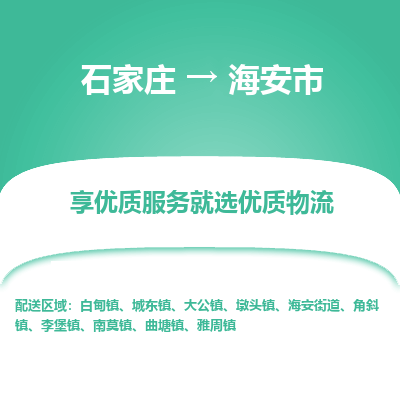 石家庄 → 海安市

享优质服务就选优质物流

配送区域：白甸镇、城东镇、大公镇、墩头镇、海安街道、角斜镇、李堡镇、南莫镇、曲塘镇、雅周镇